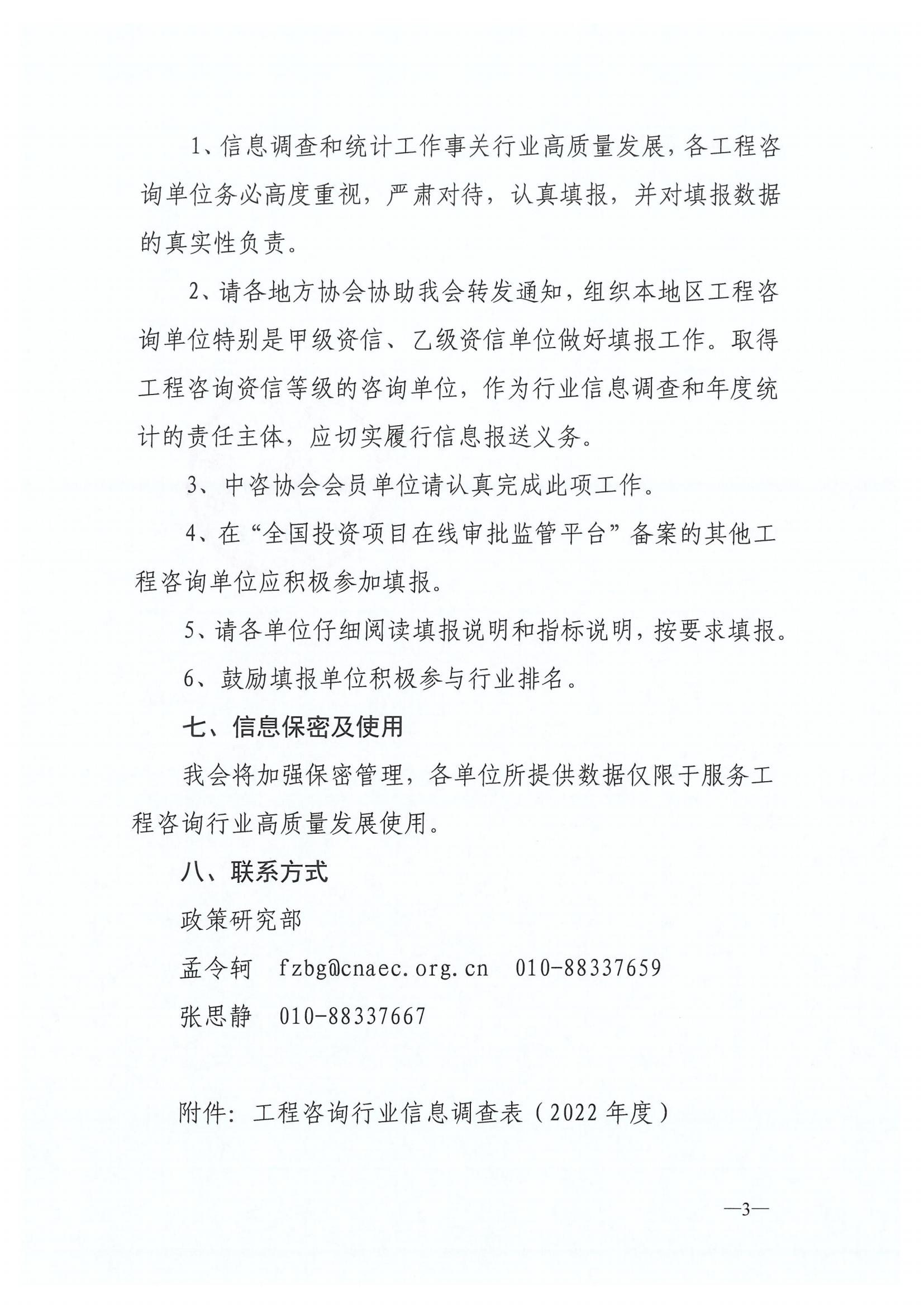 1、信息调查和统计工作事关行业高质量发展，各工程咨询单位务必高度重视，严肃对待，认真填报，并对填报数据的真实性负责。

2、请各地方协会协助我会转发通知，组织本地区工程咨询单位特别是甲级资信、乙级资信单位做好填报工作。取得工程咨询资信等级的咨询单位，作为行业信息调查和年度统计的责任主体，应切实履行信息报送义务。

3、中咨协会会员单位请认真完成此项工作。

4、在“全国投资项目在线审批监管平台”备案的其他工程咨询单位应积极参加填报。

5、请各单位仔细阅读填报说明和指标说明，按要求填报。

6、鼓励填报单位积极参与行业排名。

七、信息保密及使用

我会将加强保密管理，各单位所提供数据仅限于服务工程咨询行业高质量发展使用。

八、联系方式

政策研究部

孟令轲 fzbg@cnaec.org.cn 010-88337659

张思静 010-88337667

附件：工程咨询行业信息调查表（2022年度）

—3—